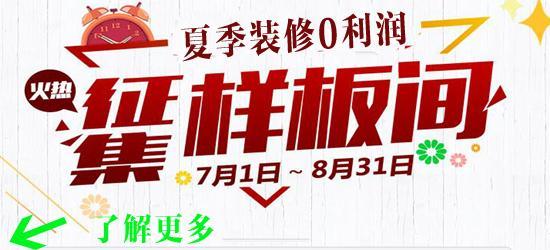 夏季装修0利润

火热

征集样板间

7月1日 ~ 8月31日

了解更多